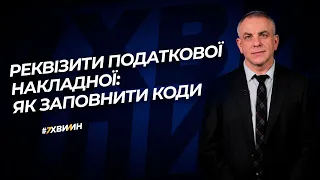 РЕКВІЗИТИ ПОДАТКОВОЇ НАКЛАДНОЇ: ЯК ЗАПОВНИТИ КОДИ

#7ХВИЛИН